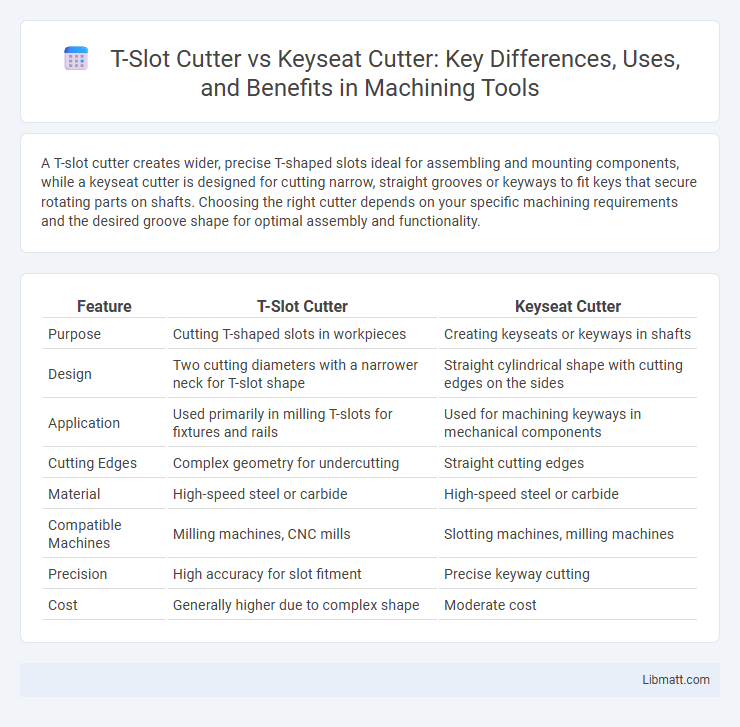 T-Slot Cutter vs Keyseat Cutter: Key Differences, Uses, and Benefits in Machining Tools

A T-slot cutter creates wider, precise T-shaped slots ideal for assembling and mounting components, while a keyseat cutter is designed for cutting narrow, straight grooves or keyways to fit keys that secure rotating parts on shafts. Choosing the right cutter depends on your specific machining requirements and the desired groove shape for optimal assembly and functionality.

| Feature | T-Slot Cutter | Keyseat Cutter |
|---|---|---|
| Purpose | Cutting T-shaped slots in workpieces | Creating keyseats or keyways in shafts |
| Design | Two cutting diameters with a narrower neck for T-slot shape | Straight cylindrical shape with cutting edges on the sides |
| Application | Used primarily in milling T-slots for fixtures and rails | Used for machining keyways in mechanical components |
| Cutting Edges | Complex geometry for undercutting | Straight cutting edges |
| Material | High-speed steel or carbide | High-speed steel or carbide |
| Compatible Machines | Milling machines, CNC mills | Slotting machines, milling machines |
| Precision | High accuracy for slot fitment | Precise keyway cutting |
| Cost | Generally higher due to complex shape | Moderate cost |

Libmatt.com